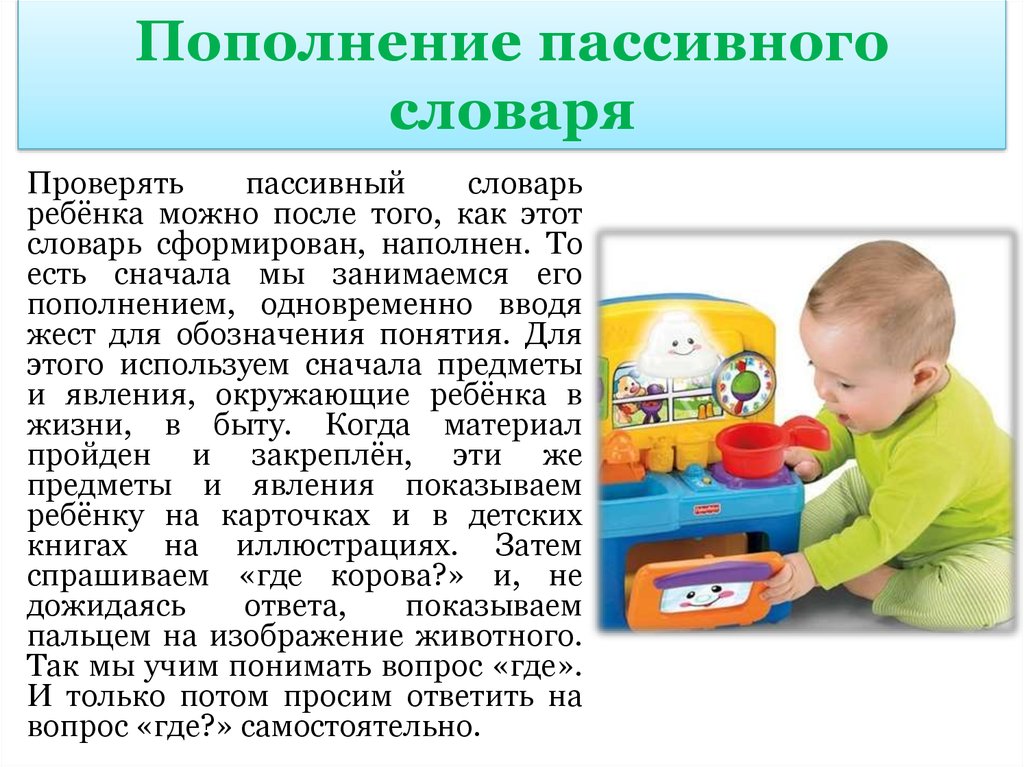 Пополнение пассивного словаря

Проверять пассивный словарь ребёнка можно после того, как этот словарь сформирован, наполнен. То есть сначала мы занимаемся его пополнением, одновременно вводя жест для обозначения понятия. Для этого используем сначала предметы и явления, окружающие ребёнка в жизни, в быту. Когда материал пройден и закреплён, эти же предметы и явления показываем ребёнку на карточках и в детских книгах на иллюстрациях. Затем спрашиваем «где корова?» и, не дожидаясь ответа, показываем пальцем на изображение животного. Так мы учим понимать вопрос «где». И только потом просим ответить на вопрос «где?» самостоятельно.